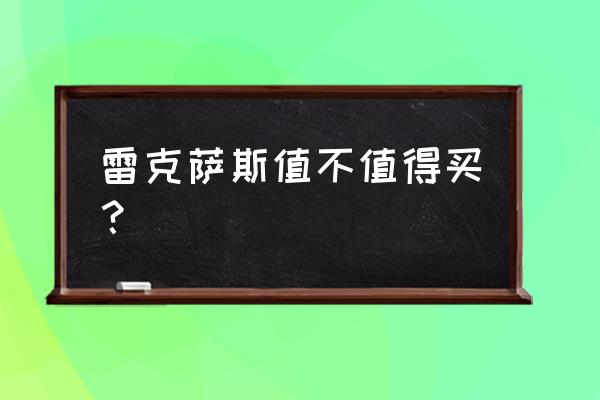 雷克萨斯值不值得买？